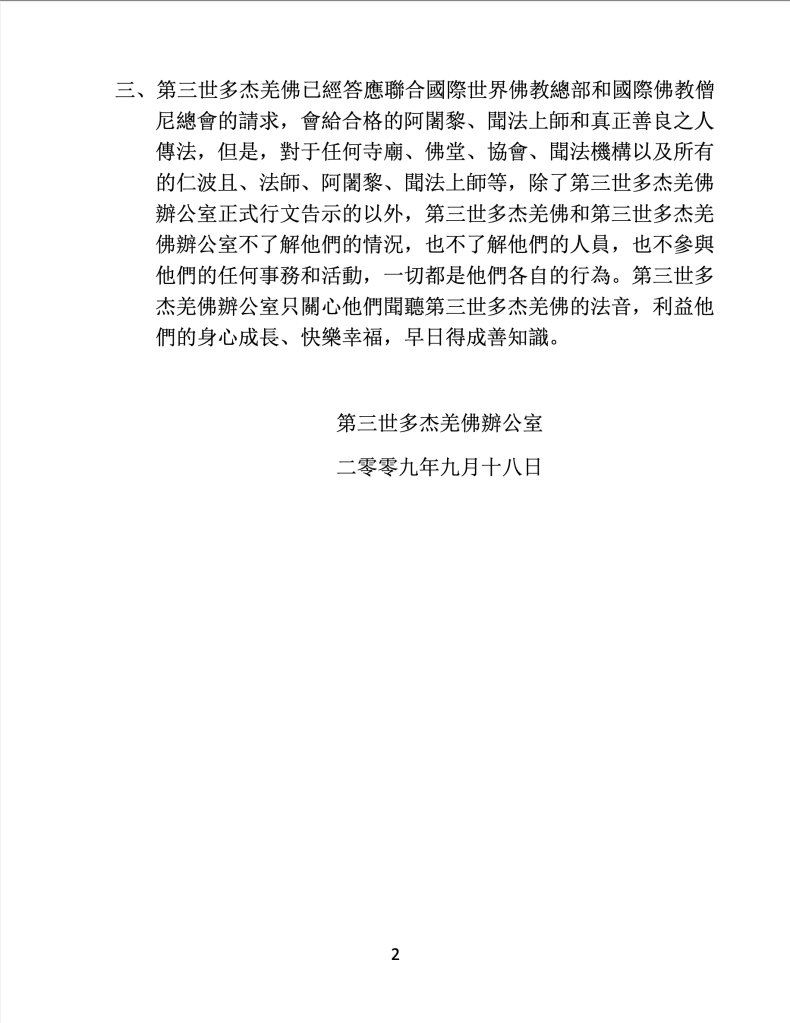 三、第三世多杰羌佛已經答應聯合國際世界佛教總部和國際佛教僧尼總會的請求，會給合格的阿闍黎、聞法上師和真正善良之人傳法，但是，對于任何寺廟、佛堂、協會、聞法機構以及所有的仁波且、法師、阿闍黎、聞法上師等，除了第三世多杰羌佛辦公室正式行文告示的以外，第三世多杰羌佛和第三世多杰羌佛辦公室不了解他們的情況，也不了解他們的人員，也不參與他們的任何事務和活動，一切都是他們各自的行為。第三世多杰羌佛辦公室只關心他們聞聽第三世多杰羌佛的法音，利益他們的身心成長、快樂幸福，早日得成善知識。

第三世多杰羌佛辦公室

二零零九年九月十八日

2